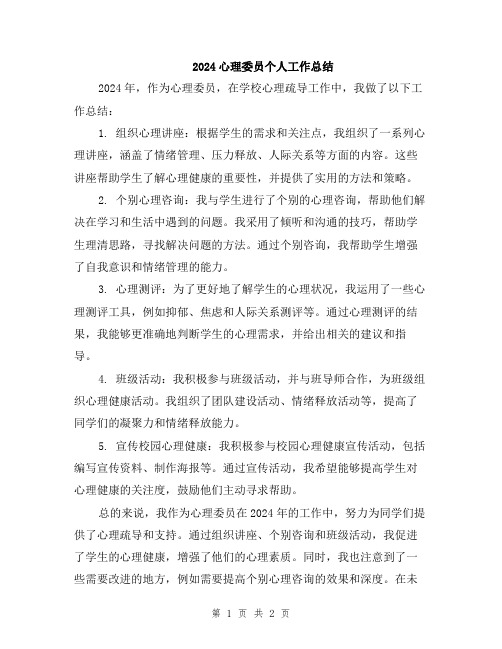 2024 心理委员个人工作总结

2024 年，作为心理委员，在学校心理疏导工作中，我做了以下工作总结：

1. 组织心理讲座：根据学生的需求和关注点，我组织了一系列心理讲座，涵盖了情绪管理、压力释放、人际关系等方面的内容。这些讲座帮助学生了解心理健康的重要性，并提供了实用的方法和策略。

2. 个别心理咨询：我与学生进行了个别的心理咨询，帮助他们解决在学习和生活中遇到的问题。我采用了倾听和沟通的技巧，帮助学生理清思路，寻找解决问题的方法。通过个别咨询，我帮助学生增强了自我意识和情绪管理的能力。

3. 心理测评：为了更好地了解学生的心理状况，我运用了一些心理测评工具，例如抑郁、焦虑和人际关系测评等。通过心理测评的结果，我能够更准确地判断学生的心理需求，并给出相关的建议和指导。

4. 班级活动：我积极参与班级活动，并与班导师合作，为班级组织心理健康活动。我组织了团队建设活动、情绪释放活动等，提高了同学们的凝聚力和情绪释放能力。

5. 宣传校园心理健康：我积极参与校园心理健康宣传活动，包括编写宣传资料、制作海报等。通过宣传活动，我希望能够提高学生对心理健康的关注度，鼓励他们主动寻求帮助。

总的来说，我作为心理委员在 2024 年的工作中，努力为同学们提供了心理疏导和支持。通过组织讲座、个别咨询和班级活动，我促进了学生的心理健康，增强了他们的心理素质。同时，我也注意到了一些需要改进的地方，例如需要提高个别心理咨询的效果和深度。在未

第 1 页 共 2 页